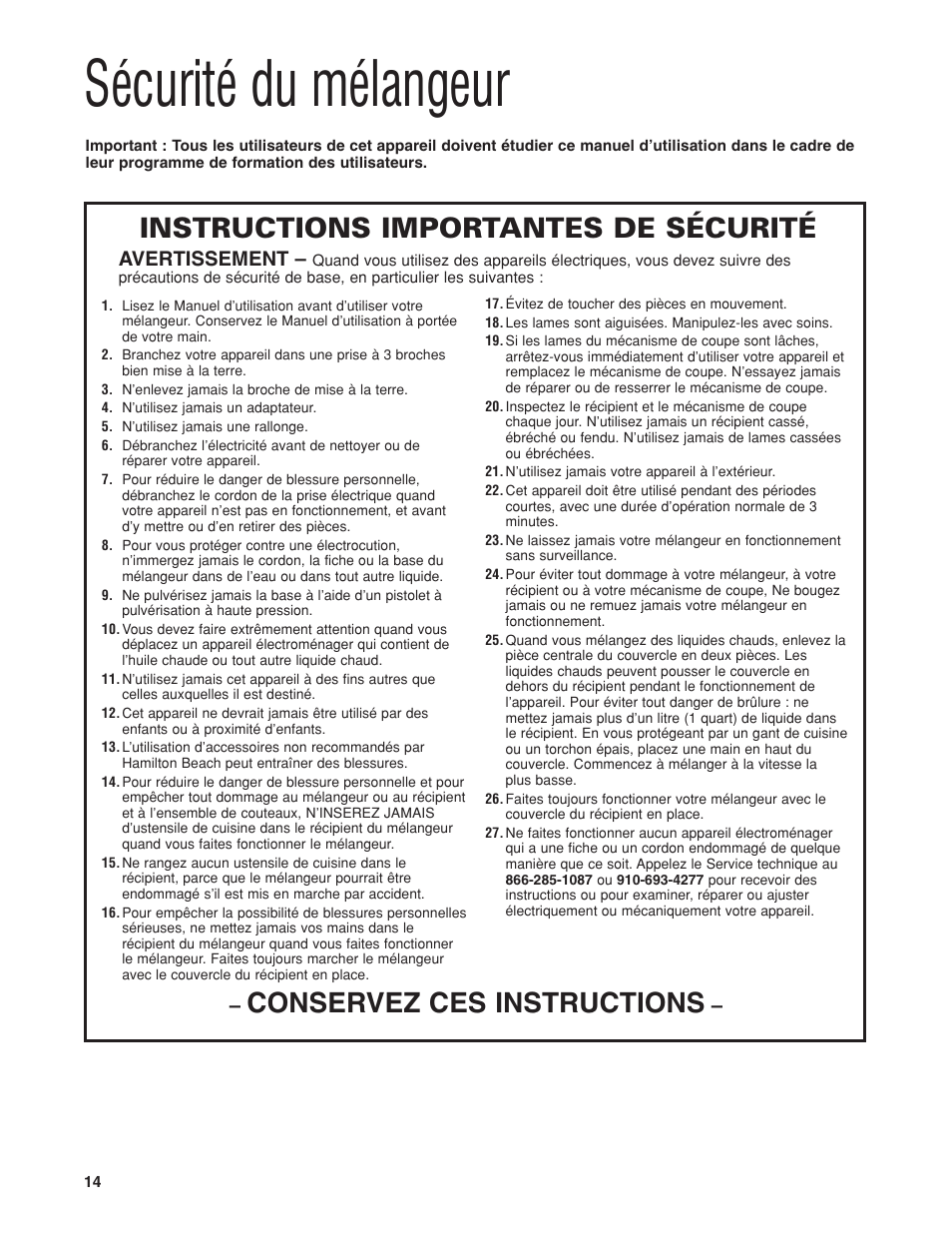 Sécurité du mélangeur

Important : Tous les utilisateurs de cet appareil doivent étudier ce manuel d'utilisation dans le cadre de leur programme de formation des utilisateurs.

INSTRUCTIONS IMPORTANTES DE SÉCURITÉ

AVERTISSEMENT – Quand vous utilisez des appareils électriques, vous devez suivre des précautions de sécurité de base, en particulier les suivantes :

1. Lisez le Manuel d'utilisation avant d'utiliser votre mélangeur. Conservez le Manuel d'utilisation à portée de votre main.
2. Branchez votre appareil dans une prise à 3 broches bien mise à la terre.
3. N'enlevez jamais la broche de mise à la terre.
4. N'utilisez jamais un adaptateur.
5. N'utilisez jamais une rallonge.
6. Débranchez l'électricité avant de nettoyer ou de réparer votre appareil.
7. Pour réduire le danger de blessure personnelle, débranchez le cordon de la prise électrique quand votre appareil n'est pas en fonctionnement, et avant d'y mettre ou d'en retirer des pièces.
8. Pour vous protéger contre une électrocution, n'immergez jamais le cordon, la fiche ou la base du mélangeur dans de l'eau ou dans tout autre liquide.
9. Ne pulvérisez jamais la base à l'aide d'un pistolet à pulvérisation à haute pression.
10. Vous devez faire extrêmement attention quand vous déplacez un appareil électroménager qui contient de l'huile chaude ou tout autre liquide chaud.
11. N'utilisez jamais cet appareil à des fins autres que celles auxquelles il est destiné.
12. Cet appareil ne devrait jamais être utilisé par des enfants ou à proximité d'enfants.
13. L'utilisation d'accessoires non recommandés par Hamilton Beach peut entraîner des blessures.
14. Pour réduire le danger de blessure personnelle et pour empêcher tout dommage au mélangeur ou au récipient et à l'ensemble de couteaux, N'INSEREZ JAMAIS d'ustensile de cuisine dans le récipient du mélangeur quand vous faites fonctionner le mélangeur.
15. Ne rangez aucun ustensile de cuisine dans le récipient, parce que le mélangeur pourrait être endommagé s'il est mis en marche par accident.
16. Pour empêcher la possibilité de blessures personnelles sérieuses, ne mettez jamais vos mains dans le récipient du mélangeur quand vous faites fonctionner le mélangeur. Faites toujours marcher le mélangeur avec le couvercle du récipient en place.
17. Évitez de toucher des pièces en mouvement.
18. Les lames sont aiguisées. Manipulez-les avec soins.
19. Si les lames du mécanisme de coupe sont lâches, arrêtez-vous immédiatement d'utiliser votre appareil et remplacez le mécanisme de coupe. N'essayez jamais de réparer ou de resserrer le mécanisme de coupe.
20. Inspectez le récipient et le mécanisme de coupe chaque jour. N'utilisez jamais un récipient cassé, ébréché ou fendu. N'utilisez jamais de lames cassées ou ébréchées.
21. N'utilisez jamais votre appareil à l'extérieur.
22. Cet appareil doit être utilisé pendant des périodes courtes, avec une durée d'opération normale de 3 minutes.
23. Ne laissez jamais votre mélangeur en fonctionnement sans surveillance.
24. Pour éviter tout dommage à votre mélangeur, à votre récipient ou à votre mécanisme de coupe, Ne bougez jamais ou ne remuez jamais votre mélangeur en fonctionnement.
25. Quand vous mélangez des liquides chauds, enlevez la pièce centrale du couvercle en deux pièces. Les liquides chauds peuvent pousser le couvercle en dehors du récipient pendant le fonctionnement de l'appareil. Pour éviter tout danger de brûlure : ne mettez jamais plus d'un litre (1 quart) de liquide dans le récipient. En vous protégeant par un gant de cuisine ou un torchon épais, placez une main en haut du couvercle. Commencez à mélanger à la vitesse la plus basse.
26. Faites toujours fonctionner votre mélangeur avec le couvercle du récipient en place.
27. Ne faites fonctionner aucun appareil électroménager qui a une fiche ou un cordon endommagé de quelque manière que ce soit. Appelez le Service technique au 866-285-1087 ou 910-693-4277 pour recevoir des instructions ou pour examiner, réparer ou ajuster électriquement ou mécaniquement votre appareil.

– CONSERVEZ CES INSTRUCTIONS –

14